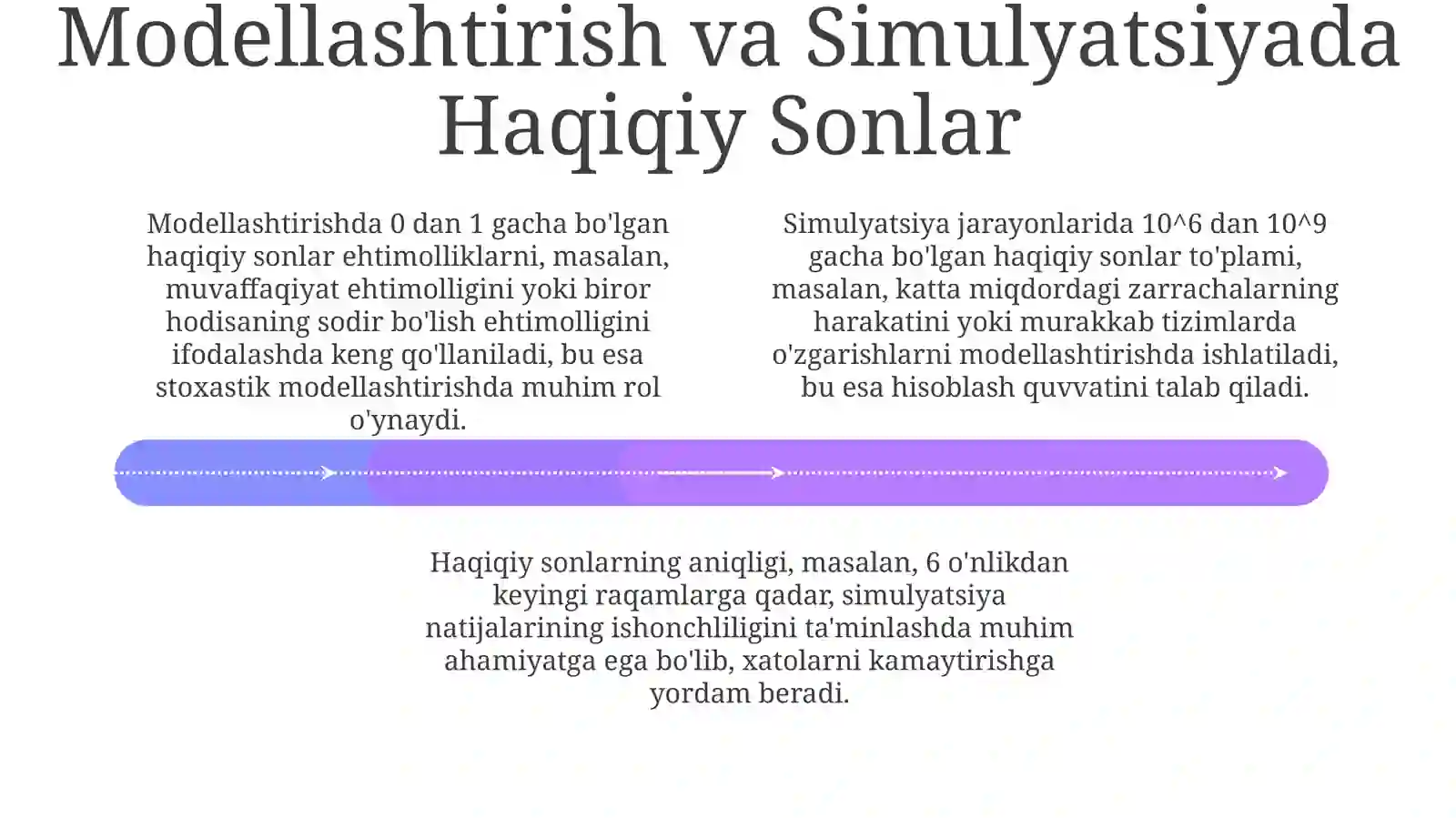 Modellashtirish va Simulyatsiyada Haqiqiy Sonlar

Modellashtirishda 0 dan 1 gacha bo'lgan haqiqiy sonlar ehtimolliklarni, masalan, muvaffaqiyat ehtimolligini yoki biror hodisaning sodir bo'lish ehtimolligini ifodalashda keng qo'llaniladi, bu esa stoxastik modellashtirishda muhim rol o'ynaydi.

Simulyatsiya jarayonlarida 10^6 dan 10^9 gacha bo'lgan haqiqiy sonlar to'plami, masalan, katta miqdordagi zarrachalarning harakatini yoki murakkab tizimlarda o'zgarishlarni modellashtirishda ishlatiladi, bu esa hisoblash quvvatini talab qiladi.

Haqiqiy sonlarning aniqligi, masalan, 6 o'nlikdan keyingi raqamlarga qadar, simulyatsiya natijalarining ishonchliligini ta'minlashda muhim ahamiyatga ega bo'lib, xatolarni kamaytirishga yordam beradi.